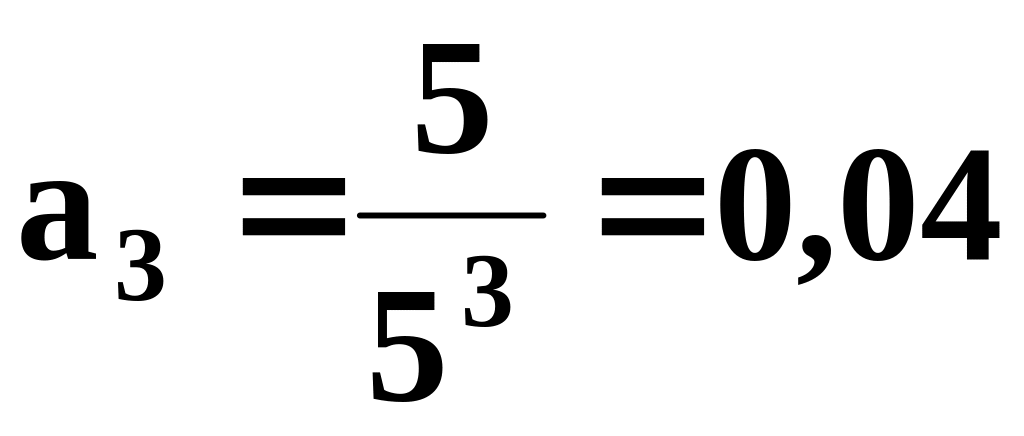 $a_3 = \frac{5}{5^3} = 0,04$